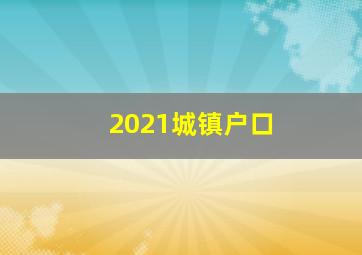 2021城镇户口